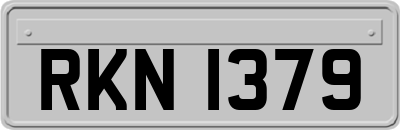 RKN 1379